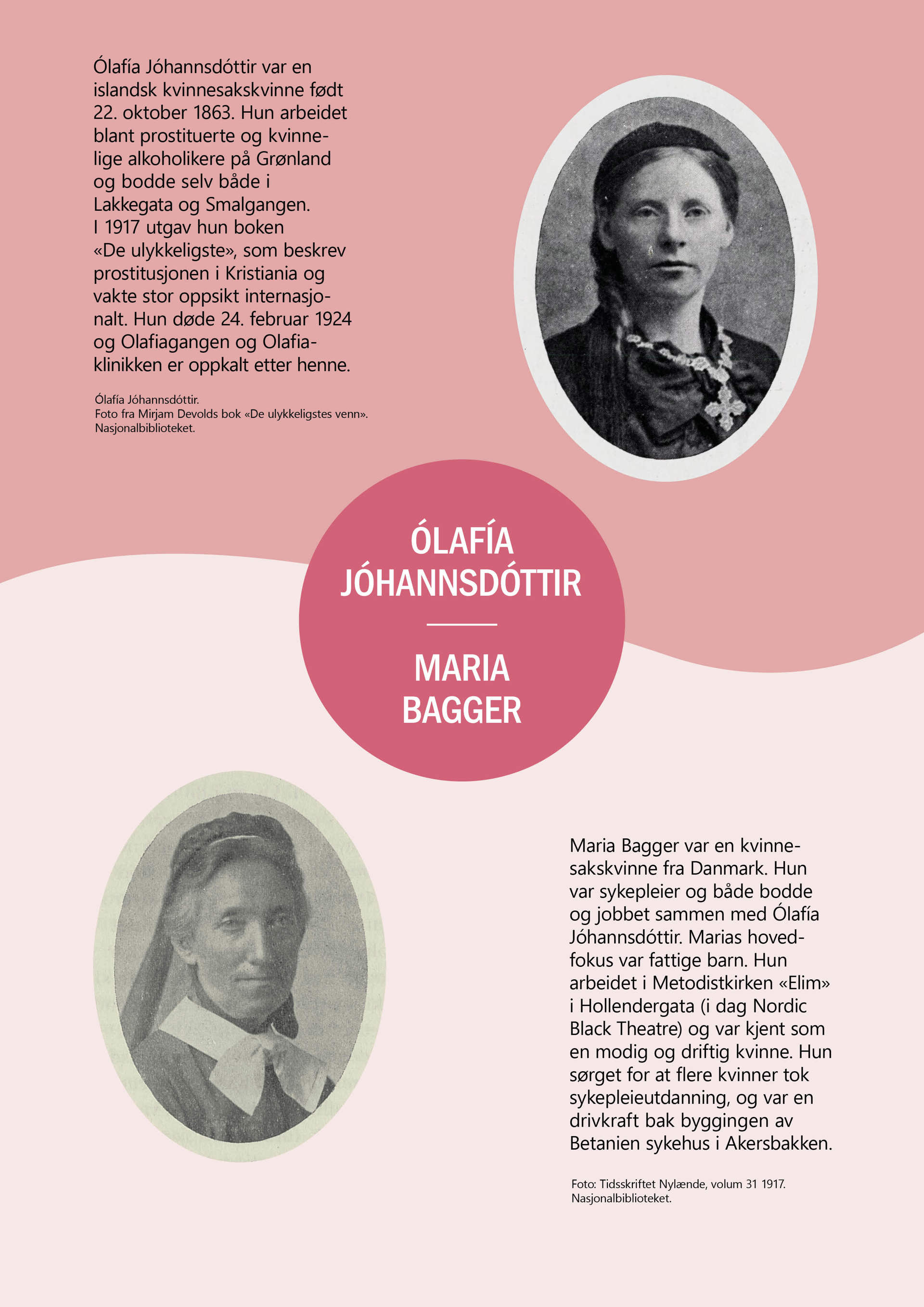 Ólafía Jóhannsdóttir var en islandsk kvinnesakskvinne født 22. oktober 1863. Hun arbeidet blant prostituerte og kvinnelige alkoholikere på Grønland og bodde selv både i Lakkegata og Smalgangen. I 1917 utgav hun boken «De ulykkeligste», som beskrev prostitusjonen i Kristiania og vakte stor oppsikt internasjonalt. Hun døde 24. februar 1924 og Olafiagangen og Olafiaklinikken er oppkalt etter henne.

Ólafía Jóhannsdóttir.
Foto fra Mirjam Devolds bok «De ulykkeligstes venn».
Nasjonalbiblioteket.

ÓLAFÍA JÓHANNSDÓTTIR

MARIA BAGGER

Maria Bagger var en kvinnesakskvinne fra Danmark. Hun var sykepleier og både bodde og jobbet sammen med Ólafía Jóhannsdóttir. Marias hovedfokus var fattige barn. Hun arbeidet i Metodistkirken «Elim» i Hollendergata (i dag Nordic Black Theatre) og var kjent som en modig og driftig kvinne. Hun sørget for at flere kvinner tok sykepleieutdanning, og var en drivkraft bak byggingen av Betanien sykehus i Akersbakken.

Foto: Tidsskriftet Nylænde, volum 31 1917.
Nasjonalbiblioteket.